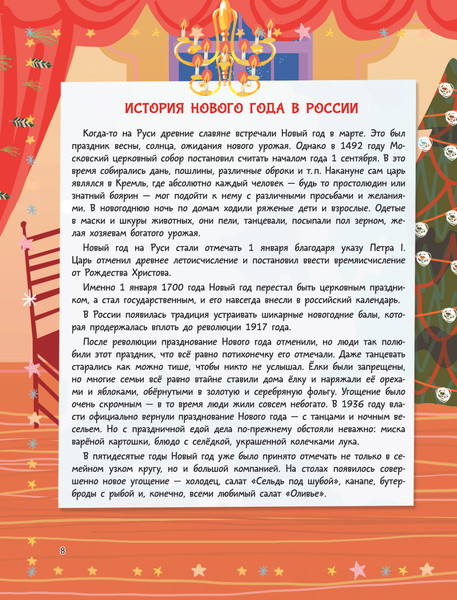 ИСТОРИЯ НОВОГО ГОДА В РОССИИ

Когда-то на Руси древние славяне встречали Новый год в марте. Это был праздник весны, солнца, ожидания нового урожая. Однако в 1492 году Московский церковный собор постановил считать началом года 1 сентября. В это время собирались дань, пошлины, различные оброки и т. п. Накануне сам царь являлся в Кремль, где абсолютно каждый человек — будь то простолюдин или знатный боярин — мог подойти к нему с различными просьбами и желаниями. В новогоднюю ночь по домам ходили ряженые дети и взрослые. Одетые в маски и шкуры животных, они пели, танцевали, посыпали пол зерном, желая хозяевам богатого урожая.

Новый год на Руси стали отмечать 1 января благодаря указу Петра I. Царь отменил древнее летоисчисление и постановил ввести времяисчисление от Рождества Христова.

Именно 1 января 1700 года Новый год перестал быть церковным праздником, а стал государственным, и его навсегда внесли в российский календарь.

В России появилась традиция устраивать шикарные новогодние балы, которая продержалась вплоть до революции 1917 года.

После революции празднование Нового года отменили, но люди так полюбили этот праздник, что всё равно потихонечку его отмечали. Даже танцевать старались как можно тише, чтобы никто не услышал. Ёлки были запрещены, но многие семьи всё равно втайне ставили дома ёлку и наряжали её орехами и яблоками, обёрнутыми в золотую и серебряную фольгу. Угощение было очень скромным — в то время люди жили совсем небогато. В 1936 году власти официально вернули празднование Нового года — с танцами и ночным весельем. Но с праздничной едой дела по-прежнему обстояли неважно: миска варёной картошки, блюдо с селёдкой, украшенной колечками лука.

В пятидесятые годы Новый год уже было принято отмечать не только в семейном узком кругу, но и большой компанией. На столах появилось совершенно новое угощение — холодец, салат «Сельдь под шубой», канапе, бутерброды с рыбой и, конечно, всеми любимый салат «Оливье».

8